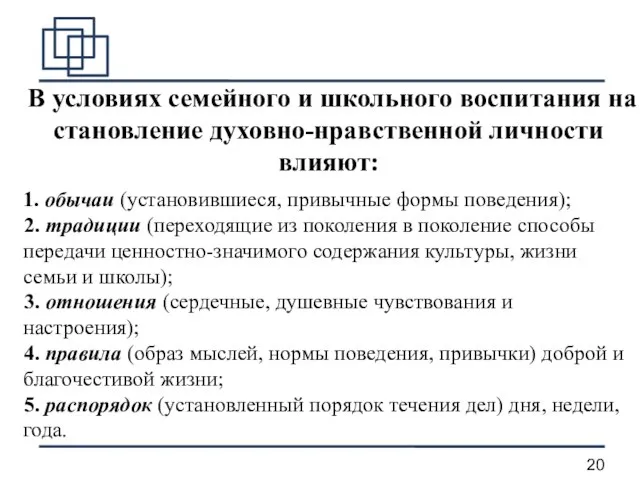 В условиях семейного и школьного воспитания на становление духовно-нравственной личности влияют:

1. обычаи (установившиеся, привычные формы поведения);
2. традиции (переходящие из поколения в поколение способы передачи ценностно-значимого содержания культуры, жизни семьи и школы);
3. отношения (сердечные, душевные чувствования и настроения);
4. правила (образ мыслей, нормы поведения, привычки) доброй и благочестивой жизни;
5. распорядок (установленный порядок течения дел) дня, недели, года.

20